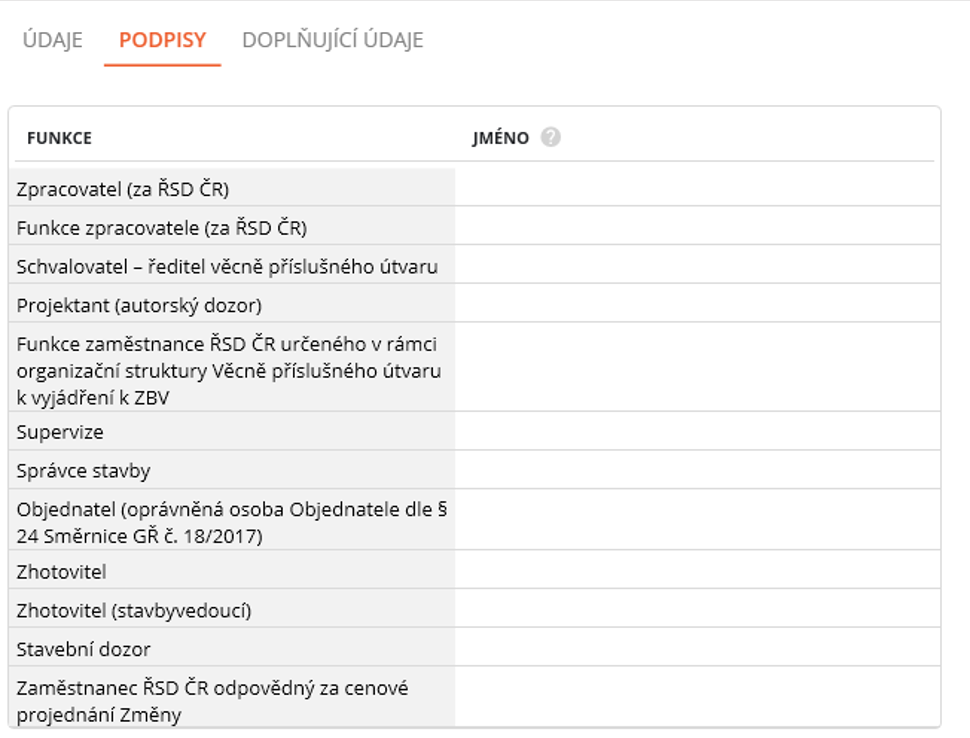 ÚDAJE PODPISY DOPLŇUJÍCÍ ÚDAJE

| FUNKCE | JMÉNO ? |
|---|---|
| Zpracovatel (za ŘSD ČR) | |
| Funkce zpracovatele (za ŘSD ČR) | |
| Schvalovatel – ředitel věcně příslušného útvaru | |
| Projektant (autorský dozor) | |
| Funkce zaměstnance ŘSD ČR určeného v rámci organizační struktury Věcně příslušného útvaru k vyjádření k ZBV | |
| Supervize | |
| Správce stavby | |
| Objednatel (oprávněná osoba Objednatele dle § 24 Směrnice GŘ č. 18/2017) | |
| Zhotovitel | |
| Zhotovitel (stavbyvedoucí) | |
| Stavební dozor | |
| Zaměstnanec ŘSD ČR odpovědný za cenové projednání Změny | |